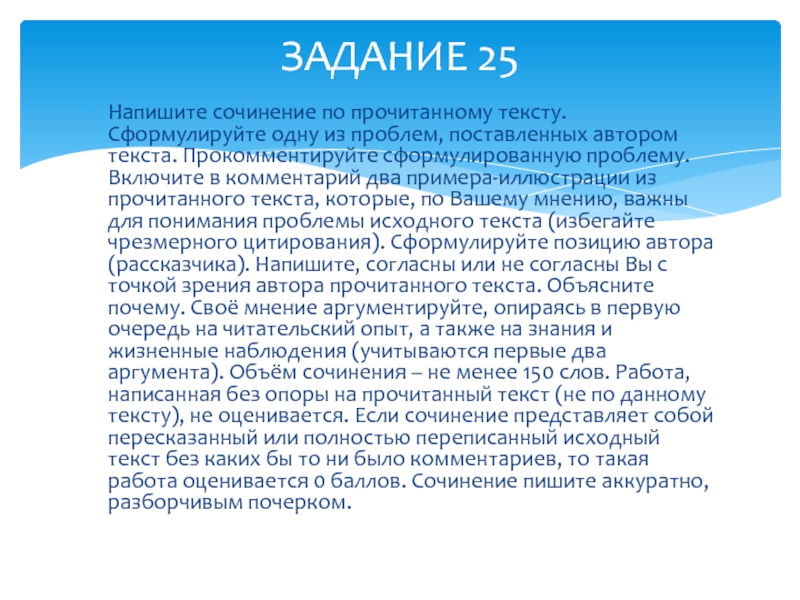 ЗАДАНИЕ 25

Напишите сочинение по прочитанному тексту. Сформулируйте одну из проблем, поставленных автором текста. Прокомментируйте сформулированную проблему. Включите в комментарий два примера-иллюстрации из прочитанного текста, которые, по Вашему мнению, важны для понимания проблемы исходного текста (избегайте чрезмерного цитирования). Сформулируйте позицию автора (рассказчика). Напишите, согласны или не согласны Вы с точкой зрения автора прочитанного текста. Объясните почему. Своё мнение аргументируйте, опираясь в первую очередь на читательский опыт, а также на знания и жизненные наблюдения (учитываются первые два аргумента). Объём сочинения – не менее 150 слов. Работа, написанная без опоры на прочитанный текст (не по данному тексту), не оценивается. Если сочинение представляет собой пересказанный или полностью переписанный исходный текст без каких бы то ни было комментариев, то такая работа оценивается 0 баллов. Сочинение пишите аккуратно, разборчивым почерком.